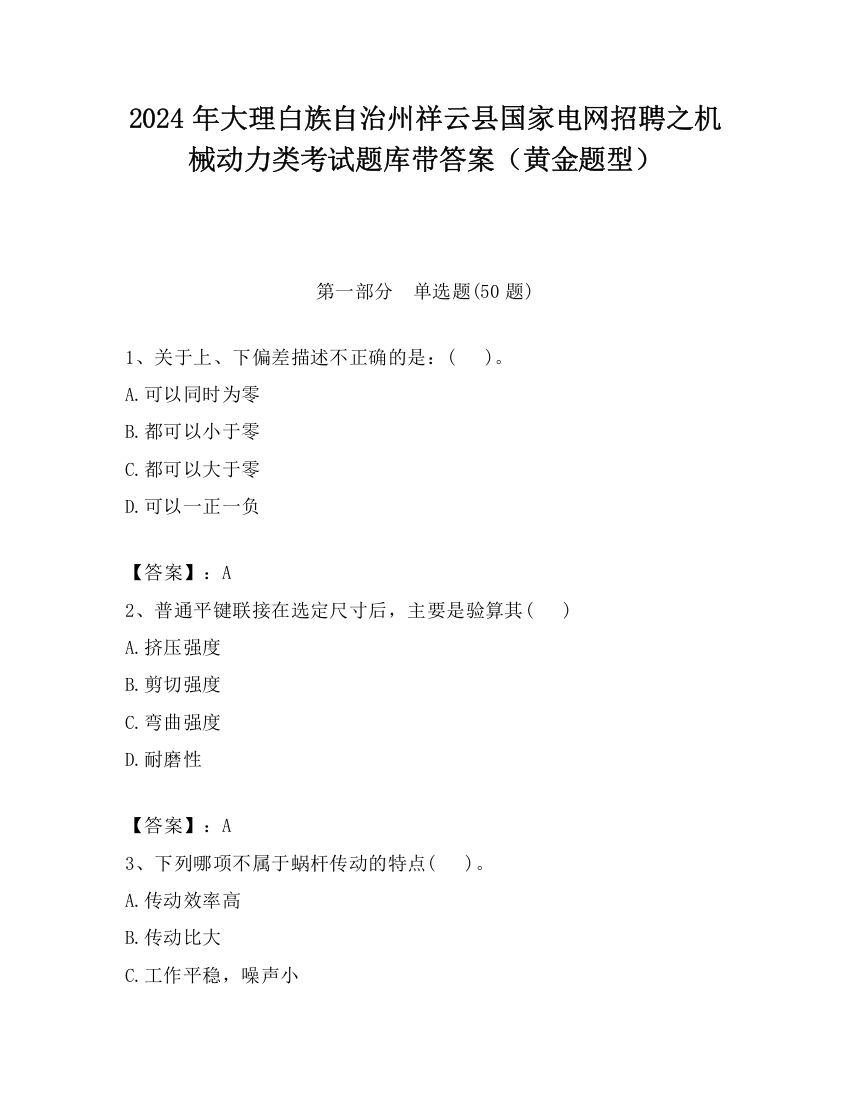 2024 年大理白族自治州祥云县国家电网招聘之机械动力类考试题库带答案（黄金题型）

第一部分　单选题(50 题)

1、关于上、下偏差描述不正确的是：(　　)。

A.可以同时为零

B.都可以小于零

C.都可以大于零

D.可以一正一负

【答案】：A

2、普通平键联接在选定尺寸后，主要是验算其(　　)

A.挤压强度

B.剪切强度

C.弯曲强度

D.耐磨性

【答案】：A

3、下列哪项不属于蜗杆传动的特点(　　)。

A.传动效率高

B.传动比大

C.工作平稳，噪声小